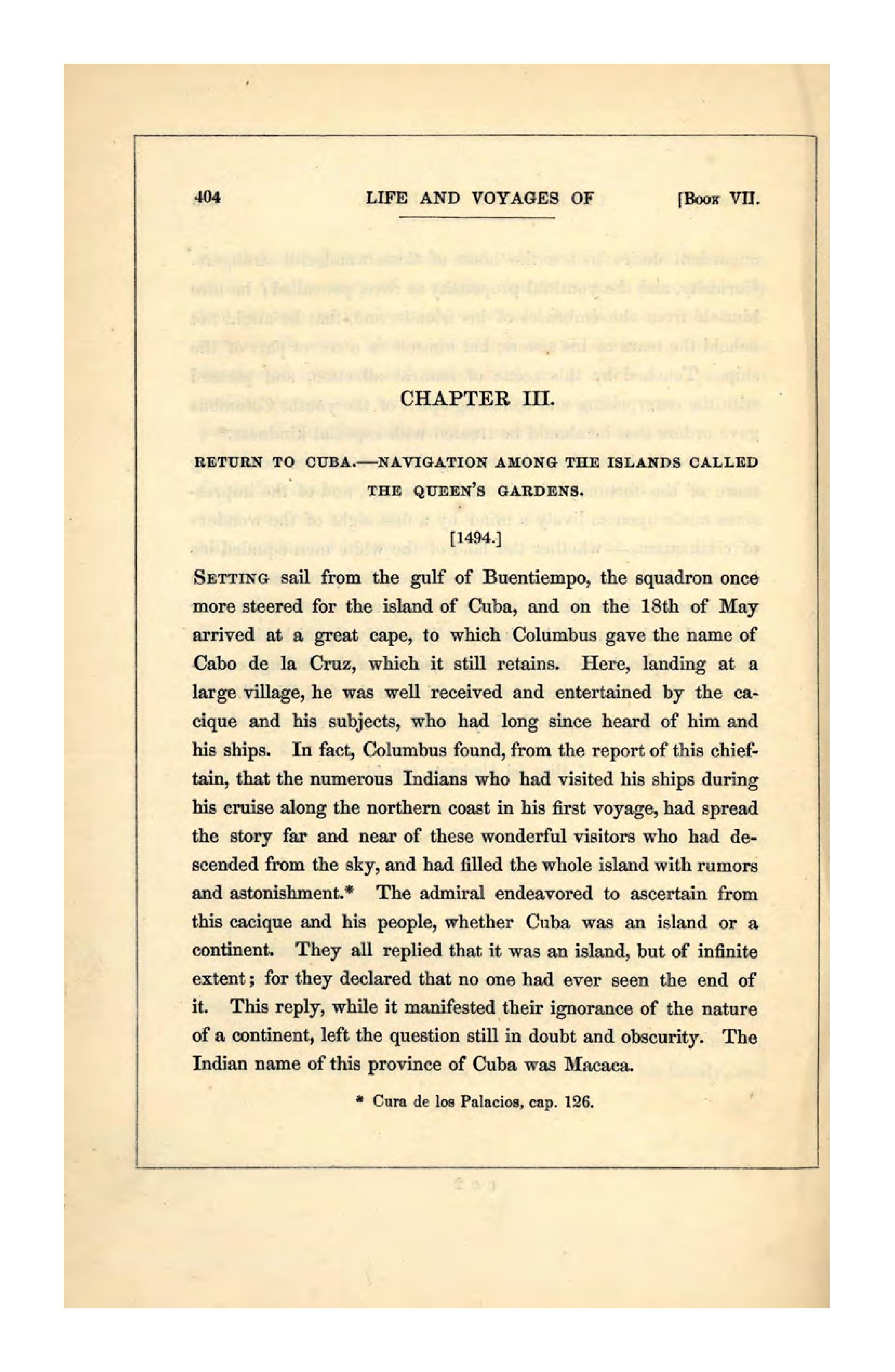 404 LIFE AND VOYAGES OF [Book VII.

CHAPTER III.

RETURN TO CUBA.—NAVIGATION AMONG THE ISLANDS CALLED THE QUEEN'S GARDENS.

[1494.]

Setting sail from the gulf of Buentiempo, the squadron once more steered for the island of Cuba, and on the 18th of May arrived at a great cape, to which Columbus gave the name of Cabo de la Cruz, which it still retains. Here, landing at a large village, he was well received and entertained by the cacique and his subjects, who had long since heard of him and his ships. In fact, Columbus found, from the report of this chieftain, that the numerous Indians who had visited his ships during his cruise along the northern coast in his first voyage, had spread the story far and near of these wonderful visitors who had descended from the sky, and had filled the whole island with rumors and astonishment.* The admiral endeavored to ascertain from this cacique and his people, whether Cuba was an island or a continent. They all replied that it was an island, but of infinite extent; for they declared that no one had ever seen the end of it. This reply, while it manifested their ignorance of the nature of a continent, left the question still in doubt and obscurity. The Indian name of this province of Cuba was Macaca.

* Cura de los Palacios, cap. 126.